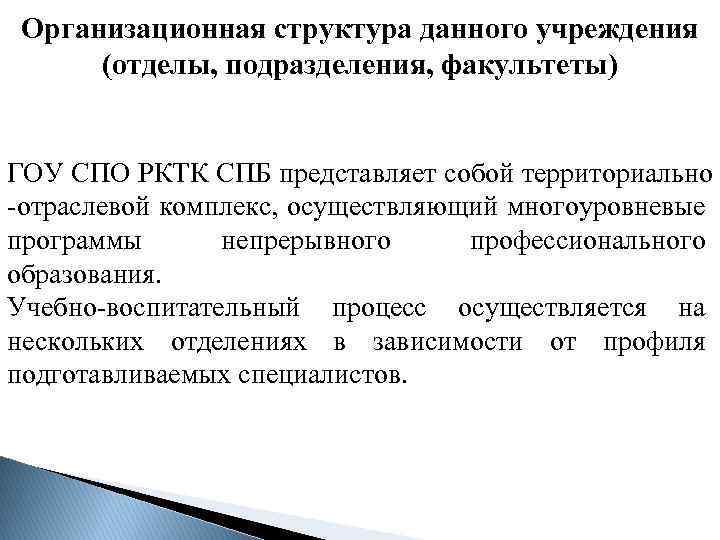 Организационная структура данного учреждения (отделы, подразделения, факультеты)

ГОУ СПО РКТК СПБ представляет собой территориально -отраслевой комплекс, осуществляющий многоуровневые программы непрерывного профессионального образования.
Учебно-воспитательный процесс осуществляется на нескольких отделениях в зависимости от профиля подготавливаемых специалистов.